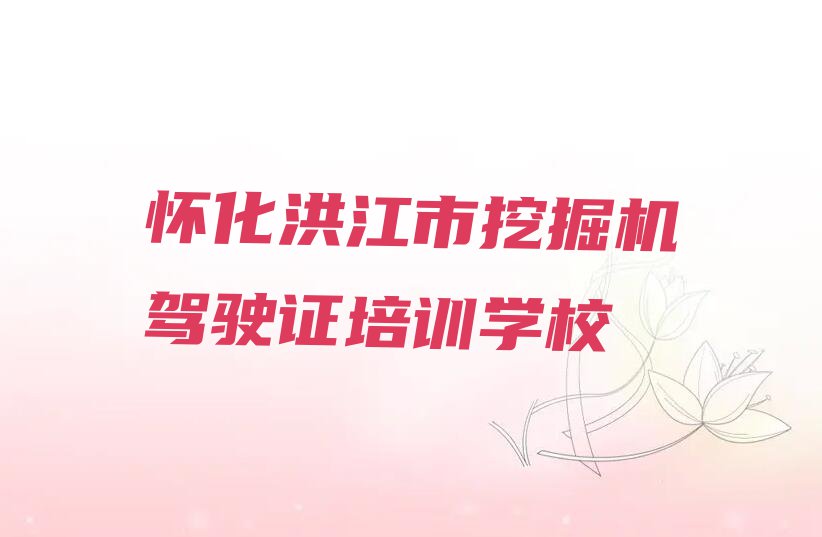 怀化洪江市挖掘机驾驶证培训学校